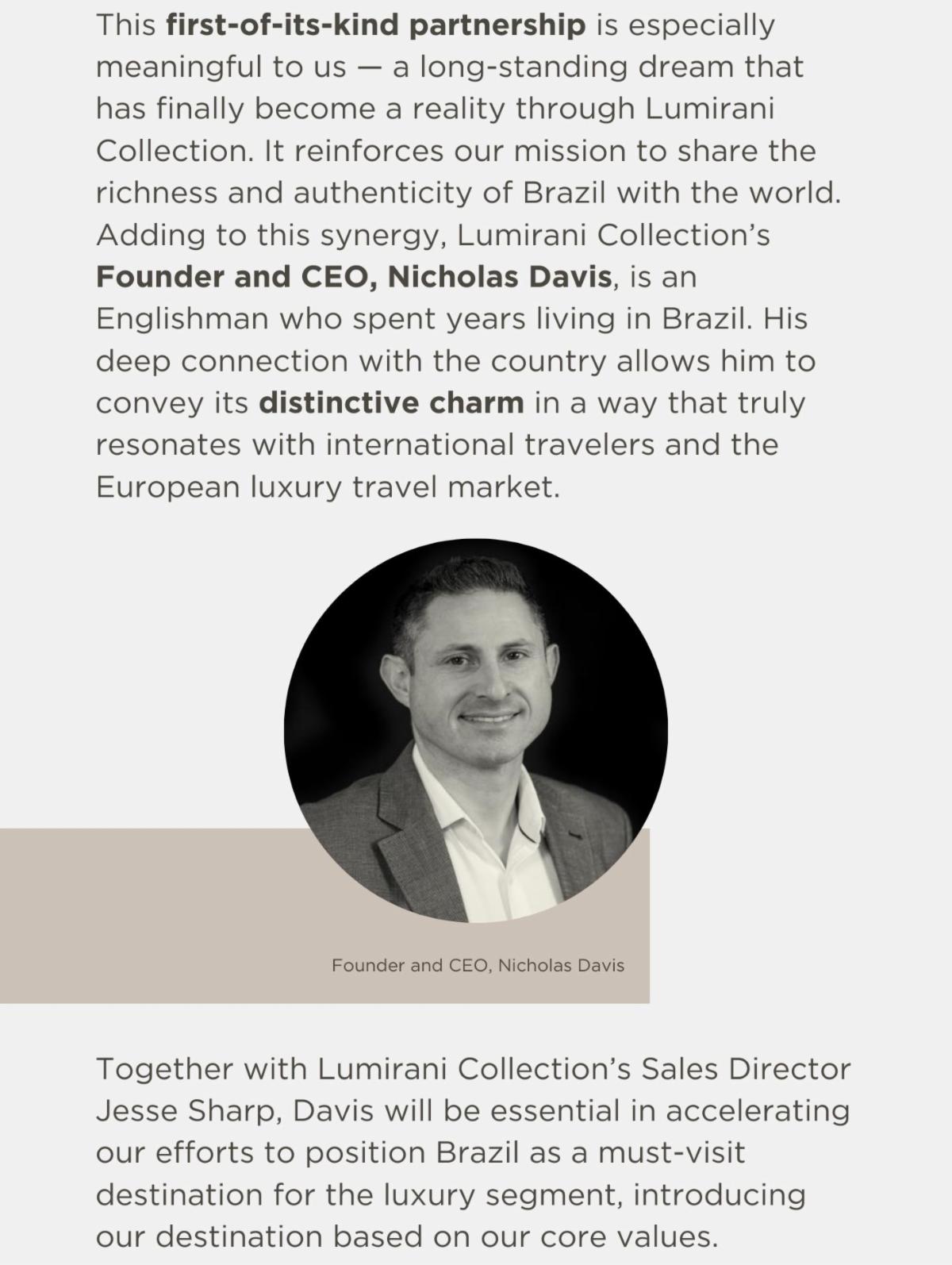 This first-of-its-kind partnership is especially meaningful to us — a long-standing dream that has finally become a reality through Lumirani Collection. It reinforces our mission to share the richness and authenticity of Brazil with the world. Adding to this synergy, Lumirani Collection's Founder and CEO, Nicholas Davis, is an Englishman who spent years living in Brazil. His deep connection with the country allows him to convey its distinctive charm in a way that truly resonates with international travelers and the European luxury travel market.

Founder and CEO, Nicholas Davis

Together with Lumirani Collection's Sales Director Jesse Sharp, Davis will be essential in accelerating our efforts to position Brazil as a must-visit destination for the luxury segment, introducing our destination based on our core values.